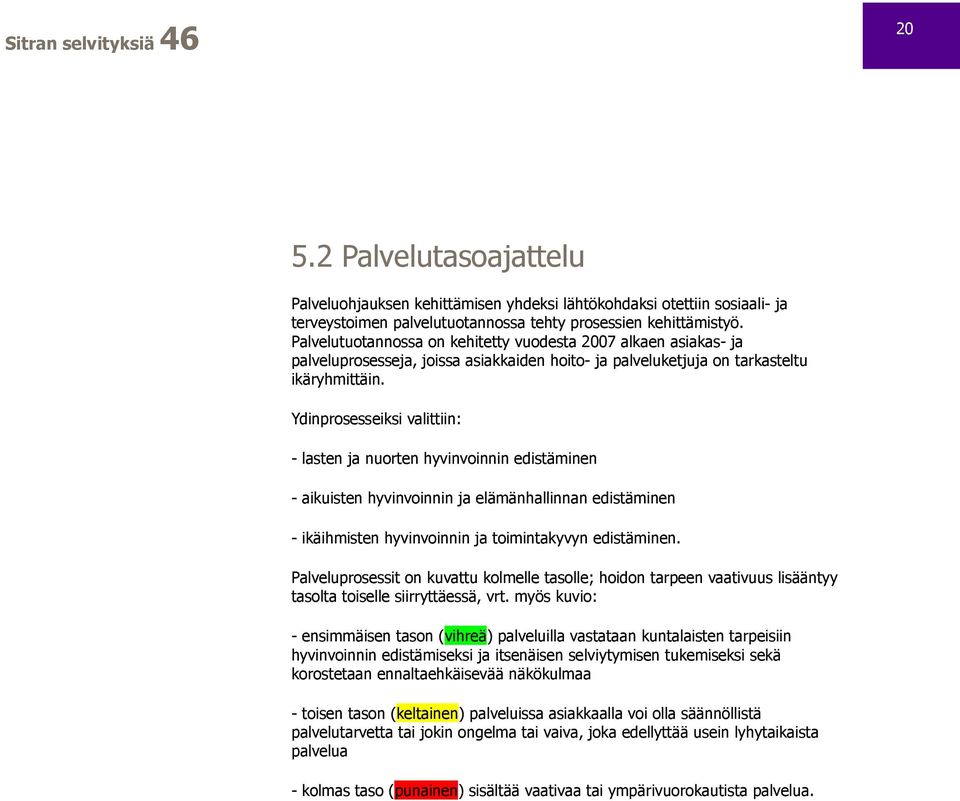 Sitran selvityksiä 46

20

5.2 Palvelutasoajattelu

Palveluohjauksen kehittämisen yhdeksi lähtökohdaksi otettiin sosiaali- ja terveystoimen palvelutuotannossa tehty prosessien kehittämistyö. Palvelutuotannossa on kehitetty vuodesta 2007 alkaen asiakas- ja palveluprosesseja, joissa asiakkaiden hoito- ja palveluketjuja on tarkasteltu ikäryhmittäin.

Ydinprosesseiksi valittiin:

- lasten ja nuorten hyvinvoinnin edistäminen

- aikuisten hyvinvoinnin ja elämänhallinnan edistäminen

- ikäihmisten hyvinvoinnin ja toimintakyvyn edistäminen.

Palveluprosessit on kuvattu kolmelle tasolle; hoidon tarpeen vaativuus lisääntyy tasolta toiselle siirryttäessä, vrt. myös kuvio:

- ensimmäisen tason (vihreä) palveluilla vastataan kuntalaisten tarpeisiin hyvinvoinnin edistämiseksi ja itsenäisen selviytymisen tukemiseksi sekä korostetaan ennaltaehkäisevää näkökulmaa

- toisen tason (keltainen) palveluissa asiakkaalla voi olla säännöllistä palvelutarvetta tai jokin ongelma tai vaiva, joka edellyttää usein lyhytaikaista palvelua

- kolmas taso (punainen) sisältää vaativaa tai ympärivuorokautista palvelua.